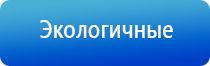 Экологичные